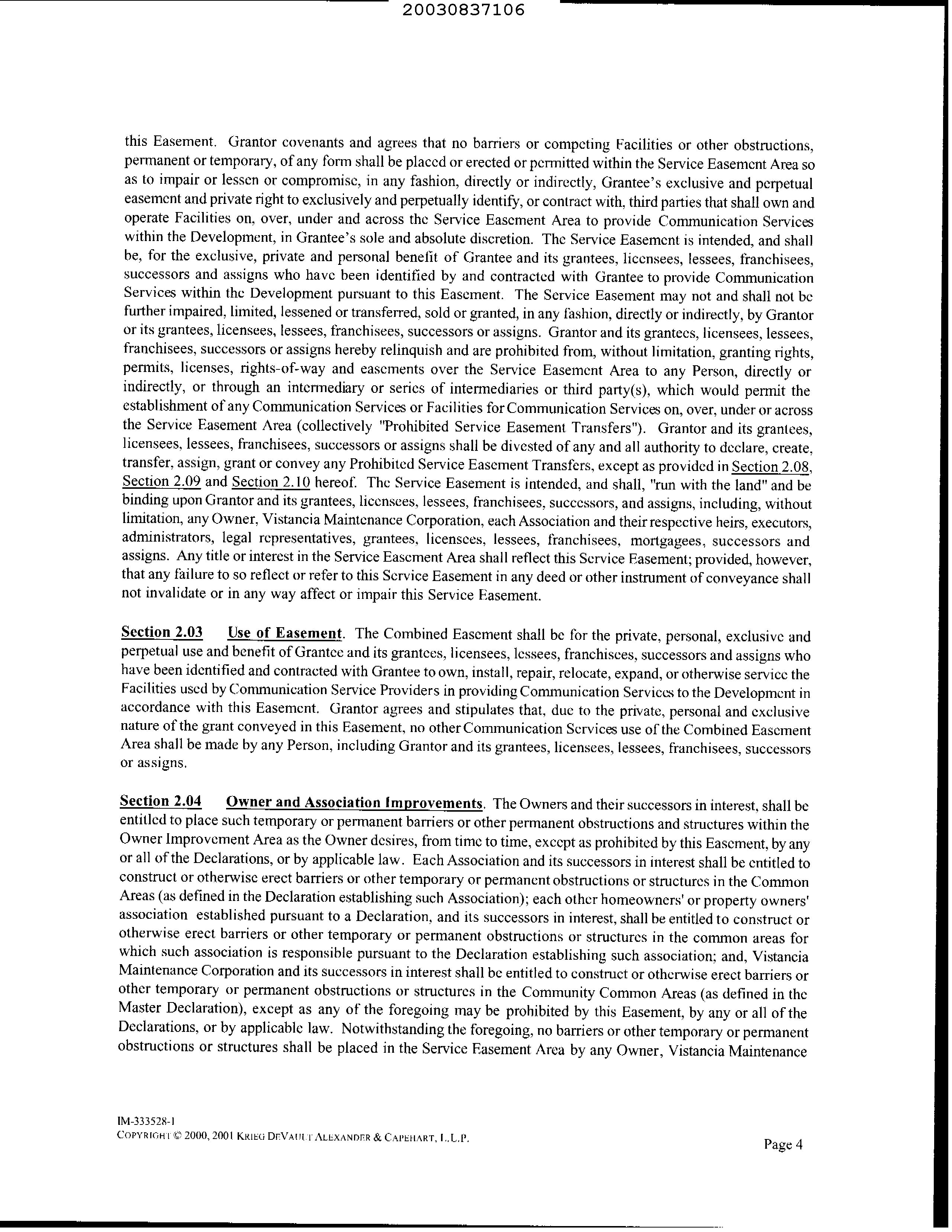 20030837106

this Easement. Grantor covenants and agrees that no barriers or competing Facilities or other obstructions, permanent or temporary, of any form shall be placed or erected or permitted within the Service Easement Area so as to impair or lessen or compromise, in any fashion, directly or indirectly, Grantee's exclusive and perpetual easement and private right to exclusively and perpetually identify, or contract with, third parties that shall own and operate Facilities on, over, under and across the Service Easement Area to provide Communication Services within the Development, in Grantee's sole and absolute discretion. The Service Easement is intended, and shall be, for the exclusive, private and personal benefit of Grantee and its grantees, licensees, lessees, franchisees, successors and assigns who have been identified by and contracted with Grantee to provide Communication Services within the Development pursuant to this Easement. The Service Easement may not and shall not be further impaired, limited, lessened or transferred, sold or granted, in any fashion, directly or indirectly, by Grantor or its grantees, licensees, lessees, franchisees, successors or assigns. Grantor and its grantees, licensees, lessees, franchisees, successors or assigns hereby relinquish and are prohibited from, without limitation, granting rights, permits, licenses, rights-of-way and easements over the Service Easement Area to any Person, directly or indirectly, or through an intermediary or series of intermediaries or third party(s), which would permit the establishment of any Communication Services or Facilities for Communication Services on, over, under or across the Service Easement Area (collectively "Prohibited Service Easement Transfers"). Grantor and its grantees, licensees, lessees, franchisees, successors or assigns shall be divested of any and all authority to declare, create, transfer, assign, grant or convey any Prohibited Service Easement Transfers, except as provided in Section 2.08, Section 2.09 and Section 2.10 hereof. The Service Easement is intended, and shall, "run with the land" and be binding upon Grantor and its grantees, licensees, lessees, franchisees, successors, and assigns, including, without limitation, any Owner, Vistancia Maintenance Corporation, each Association and their respective heirs, executors, administrators, legal representatives, grantees, licensees, lessees, franchisees, mortgagees, successors and assigns. Any title or interest in the Service Easement Area shall reflect this Service Easement; provided, however, that any failure to so reflect or refer to this Service Easement in any deed or other instrument of conveyance shall not invalidate or in any way affect or impair this Service Easement.

Section 2.03 Use of Easement. The Combined Easement shall be for the private, personal, exclusive and perpetual use and benefit of Grantee and its grantees, licensees, lessees, franchisees, successors and assigns who have been identified and contracted with Grantee to own, install, repair, relocate, expand, or otherwise service the Facilities used by Communication Service Providers in providing Communication Services to the Development in accordance with this Easement. Grantor agrees and stipulates that, due to the private, personal and exclusive nature of the grant conveyed in this Easement, no other Communication Services use of the Combined Easement Area shall be made by any Person, including Grantor and its grantees, licensees, lessees, franchisees, successors or assigns.

Section 2.04 Owner and Association Improvements. The Owners and their successors in interest, shall be entitled to place such temporary or permanent barriers or other permanent obstructions and structures within the Owner Improvement Area as the Owner desires, from time to time, except as prohibited by this Easement, by any or all of the Declarations, or by applicable law. Each Association and its successors in interest shall be entitled to construct or otherwise erect barriers or other temporary or permanent obstructions or structures in the Common Areas (as defined in the Declaration establishing such Association); each other homeowners' or property owners' association established pursuant to a Declaration, and its successors in interest, shall be entitled to construct or otherwise erect barriers or other temporary or permanent obstructions or structures in the common areas for which such association is responsible pursuant to the Declaration establishing such association; and, Vistancia Maintenance Corporation and its successors in interest shall be entitled to construct or otherwise erect barriers or other temporary or permanent obstructions or structures in the Community Common Areas (as defined in the Master Declaration), except as any of the foregoing may be prohibited by this Easement, by any or all of the Declarations, or by applicable law. Notwithstanding the foregoing, no barriers or other temporary or permanent obstructions or structures shall be placed in the Service Easement Area by any Owner, Vistancia Maintenance

IM-333528-1
COPYRIGHT © 2000, 2001 KRIEG DEVAULT ALEXANDER & CAPEHART, L.L.P.
Page 4